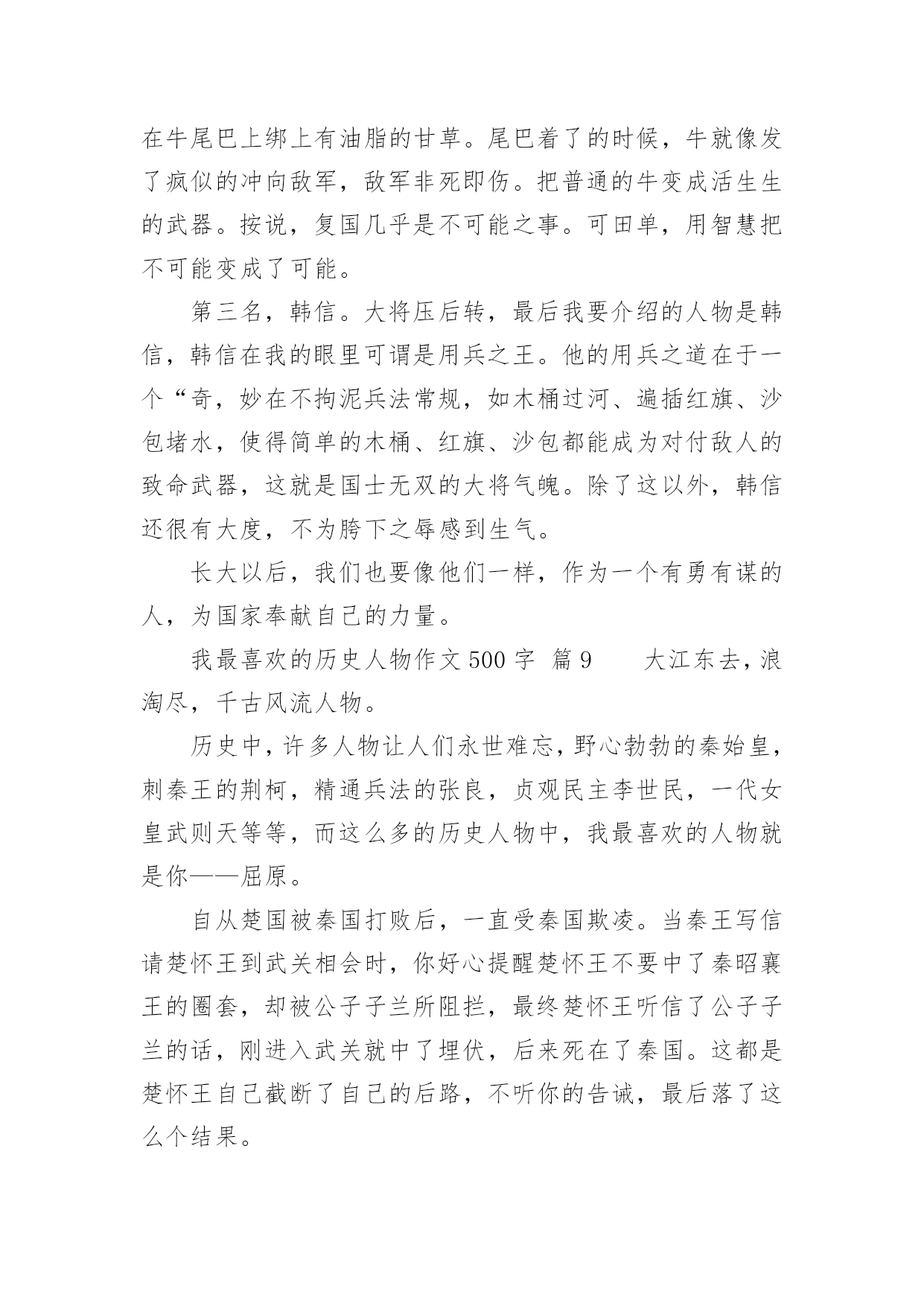 在牛尾巴上绑上有油脂的甘草。尾巴着了的时候，牛就像发了疯似的冲向敌军，敌军非死即伤。把普通的牛变成活生生的武器。按说，复国几乎是不可能之事。可田单，用智慧把不可能变成了可能。

第三名，韩信。大将压后转，最后我要介绍的人物是韩信，韩信在我的眼里可谓是用兵之王。他的用兵之道在于一个“奇，妙在不拘泥兵法常规，如木桶过河、遍插红旗、沙包堵水，使得简单的木桶、红旗、沙包都能成为对付敌人的致命武器，这就是国士无双的大将气魄。除了这以外，韩信还很有大度，不为胯下之辱感到生气。

长大以后，我们也要像他们一样，作为一个有勇有谋的人，为国家奉献自己的力量。

我最喜欢的历史人物作文 500 字  篇 9　　大江东去，浪淘尽，千古风流人物。

历史中，许多人物让人们永世难忘，野心勃勃的秦始皇，刺秦王的荆柯，精通兵法的张良，贞观民主李世民，一代女皇武则天等等，而这么多的历史人物中，我最喜欢的人物就是你——屈原。

自从楚国被秦国打败后，一直受秦国欺凌。当秦王写信请楚怀王到武关相会时，你好心提醒楚怀王不要中了秦昭襄王的圈套，却被公子子兰所阻拦，最终楚怀王听信了公子子兰的话，刚进入武关就中了埋伏，后来死在了秦国。这都是楚怀王自己截断了自己的后路，不听你的告诫，最后落了这么个结果。